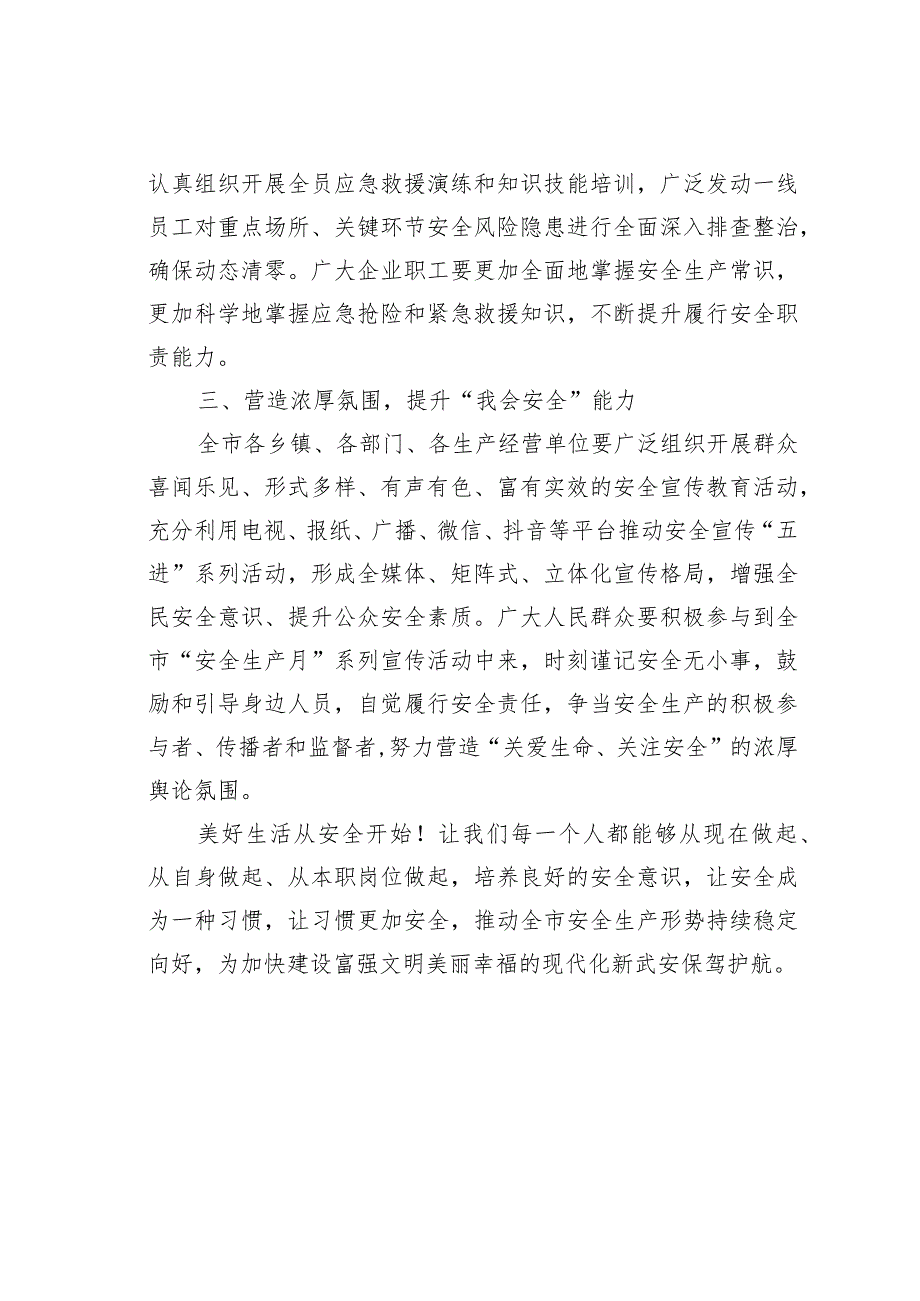 认真组织开展全员应急救援演练和知识技能培训，广泛发动一线员工对重点场所、关键环节安全风险隐患进行全面深入排查整治，确保动态清零。广大企业职工要更加全面地掌握安全生产常识，更加科学地掌握应急抢险和紧急救援知识，不断提升履行安全职责能力。

三、营造浓厚氛围，提升“我会安全”能力

全市各乡镇、各部门、各生产经营单位要广泛组织开展群众喜闻乐见、形式多样、有声有色、富有实效的安全宣传教育活动，充分利用电视、报纸、广播、微信、抖音等平台推动安全宣传“五进”系列活动，形成全媒体、矩阵式、立体化宣传格局，增强全民安全意识、提升公众安全素质。广大人民群众要积极参与到全市“安全生产月”系列宣传活动中来，时刻谨记安全无小事，鼓励和引导身边人员，自觉履行安全责任，争当安全生产的积极参与者、传播者和监督者，努力营造“关爱生命、关注安全”的浓厚舆论氛围。

美好生活从安全开始！让我们每一个人都能够从现在做起、从自身做起、从本职岗位做起，培养良好的安全意识，让安全成为一种习惯，让习惯更加安全，推动全市安全生产形势持续稳定向好，为加快建设富强文明美丽幸福的现代化新武安保驾护航。